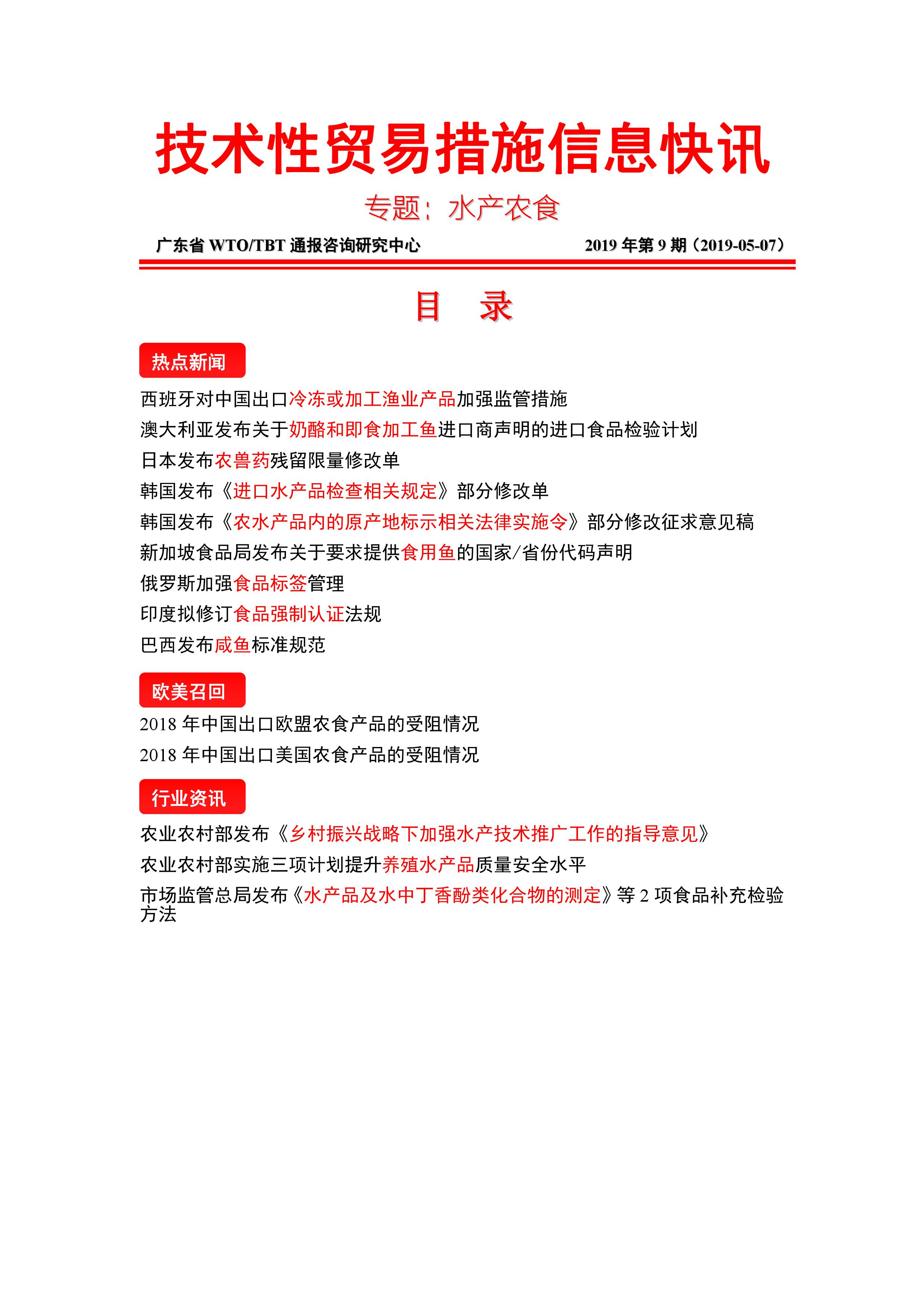 技术性贸易措施信息快讯

专题：水产农食

广东省 WTO/TBT 通报咨询研究中心

2019 年第 9 期（2019-05-07）

目　录

热点新闻

西班牙对中国出口冷冻或加工渔业产品加强监管措施

澳大利亚发布关于奶酪和即食加工鱼进口商声明的进口食品检验计划

日本发布农兽药残留限量修改单

韩国发布《进口水产品检查相关规定》部分修改单

韩国发布《农水产品内的原产地标示相关法律实施令》部分修改征求意见稿

新加坡食品局发布关于要求提供食用鱼的国家/省份代码声明

俄罗斯加强食品标签管理

印度拟修订食品强制认证法规

巴西发布咸鱼标准规范

欧美召回

2018 年中国出口欧盟农食产品的受阻情况

2018 年中国出口美国农食产品的受阻情况

行业资讯

农业农村部发布《乡村振兴战略下加强水产技术推广工作的指导意见》

农业农村部实施三项计划提升养殖水产品质量安全水平

市场监管总局发布《水产品及水中丁香酚类化合物的测定》等 2 项食品补充检验方法